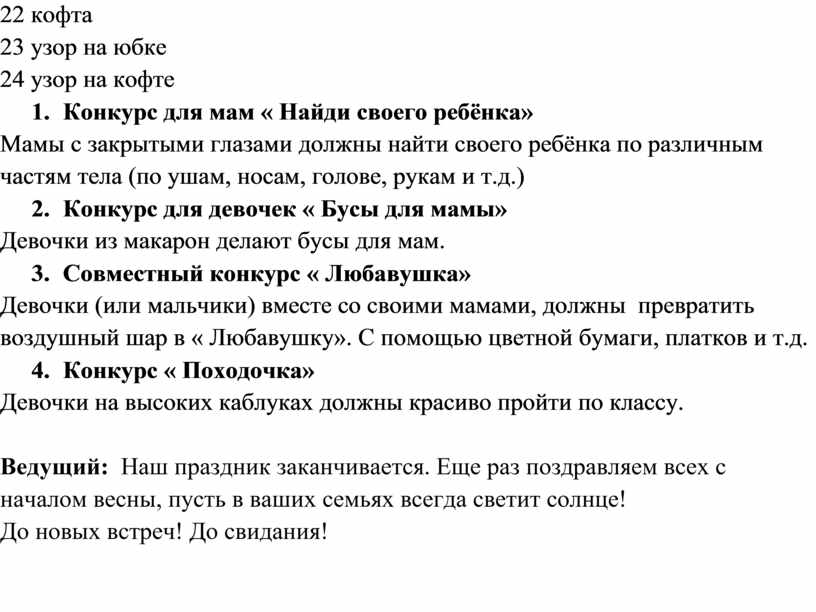 22 кофта
23 узор на юбке
24 узор на кофте

1. Конкурс для мам « Найди своего ребёнка»

Мамы с закрытыми глазами должны найти своего ребёнка по различным частям тела (по ушам, носам, голове, рукам и т.д.)

2. Конкурс для девочек « Бусы для мамы»

Девочки из макарон делают бусы для мам.

3. Совместный конкурс « Любавушка»

Девочки (или мальчики) вместе со своими мамами, должны превратить воздушный шар в « Любавушку». С помощью цветной бумаги, платков и т.д.

4. Конкурс « Походочка»

Девочки на высоких каблуках должны красиво пройти по классу.

Ведущий: Наш праздник заканчивается. Еще раз поздравляем всех с началом весны, пусть в ваших семьях всегда светит солнце!
До новых встреч! До свидания!